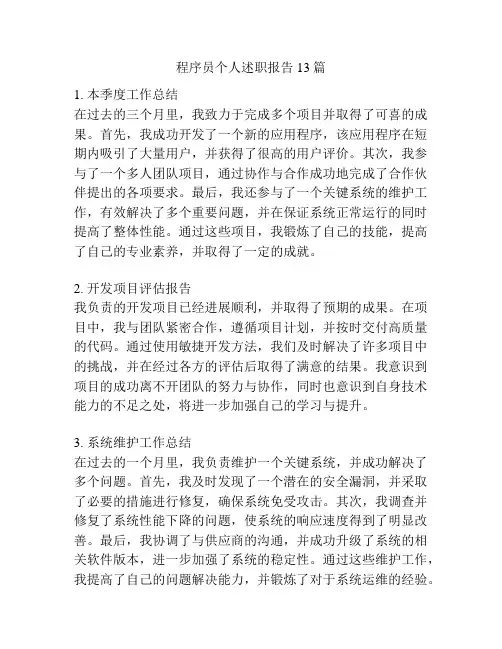 程序员个人述职报告 13 篇

1. 本季度工作总结
在过去的三个月里，我致力于完成多个项目并取得了可喜的成果。首先，我成功开发了一个新的应用程序，该应用程序在短期内吸引了大量用户，并获得了很高的用户评价。其次，我参与了一个多人团队项目，通过协作与合作成功地完成了合作伙伴提出的各项要求。最后，我还参与了一个关键系统的维护工作，有效解决了多个重要问题，并在保证系统正常运行的同时提高了整体性能。通过这些项目，我锻炼了自己的技能，提高了自己的专业素养，并取得了一定的成就。

2. 开发项目评估报告
我负责的开发项目已经进展顺利，并取得了预期的成果。在项目中，我与团队紧密合作，遵循项目计划，并按时交付高质量的代码。通过使用敏捷开发方法，我们及时解决了许多项目中的挑战，并在经过各方的评估后取得了满意的结果。我意识到项目的成功离不开团队的努力与协作，同时也意识到自身技术能力的不足之处，将进一步加强自己的学习与提升。

3. 系统维护工作总结
在过去的一个月里，我负责维护一个关键系统，并成功解决了多个问题。首先，我及时发现了一个潜在的安全漏洞，并采取了必要的措施进行修复，确保系统免受攻击。其次，我调查并修复了系统性能下降的问题，使系统的响应速度得到了明显改善。最后，我协调了与供应商的沟通，并成功升级了系统的相关软件版本，进一步加强了系统的稳定性。通过这些维护工作，我提高了自己的问题解决能力，并锻炼了对于系统运维的经验。